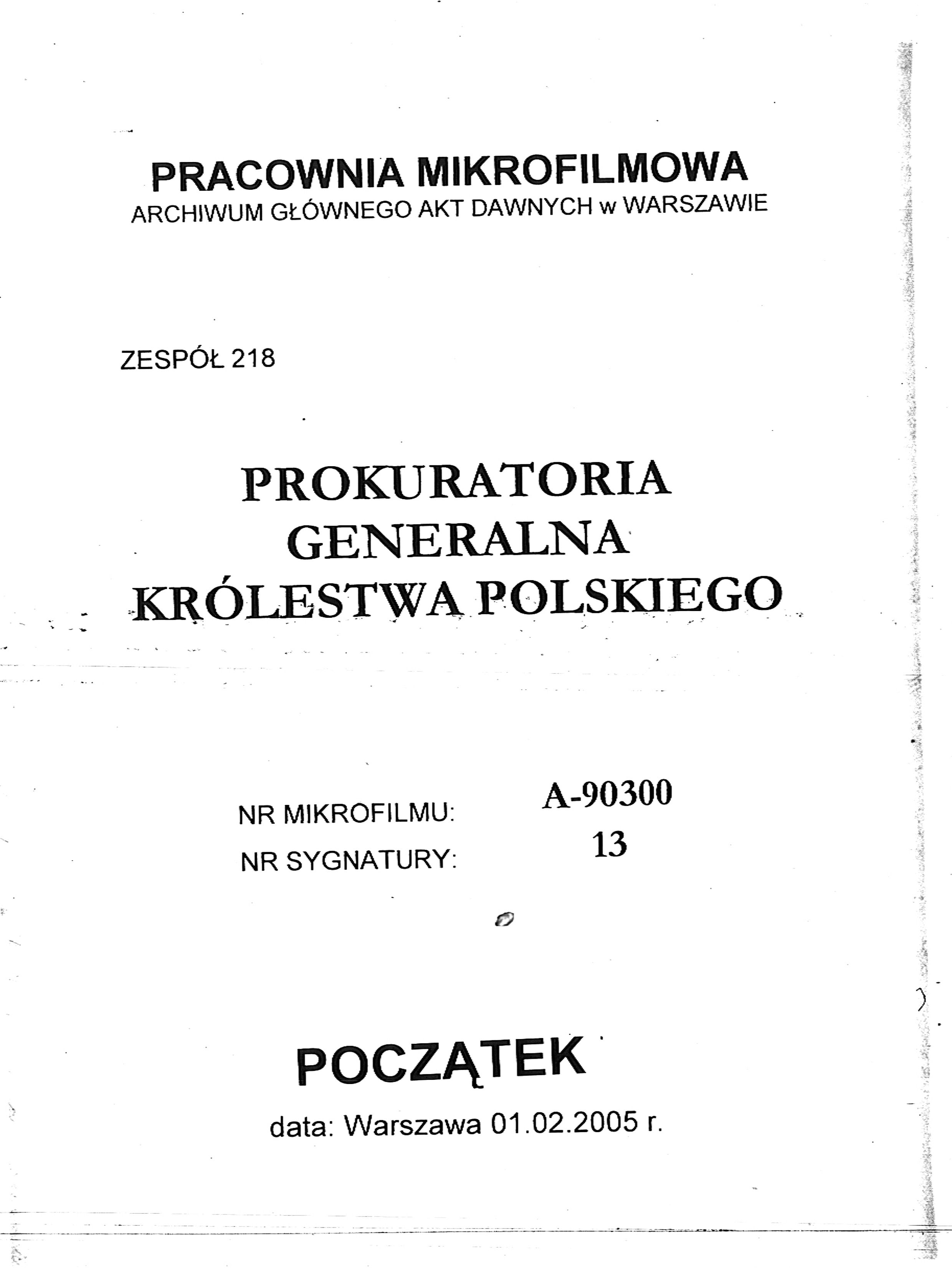 PRACOWNIA MIKROFILMOWA
ARCHIWUM GŁÓWNEGO AKT DAWNYCH w WARSZAWIE

ZESPÓŁ 218

PROKURATORIA
GENERALNA
KRÓLESTWA POLSKIEGO

NR MIKROFILMU: A-90300
NR SYGNATURY: 13

POCZĄTEK
data: Warszawa 01.02.2005 r.